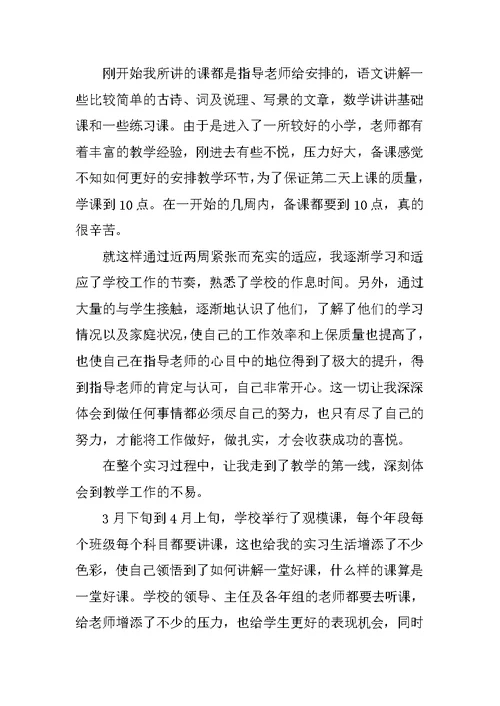 刚开始我所讲的课都是指导老师给安排的，语文讲解一些比较简单的古诗、词及说理、写景的文章，数学讲讲基础课和一些练习课。由于是进入了一所较好的小学，老师都有着丰富的教学经验，刚进去有些不悦，压力好大，备课感觉不知如何更好的安排教学环节，为了保证第二天上课的质量，学课到10点。在一开始的几周内，备课都要到10点，真的很辛苦。

就这样通过近两周紧张而充实的适应，我逐渐学习和适应了学校工作的节奏，熟悉了学校的作息时间。另外，通过大量的与学生接触，逐渐地认识了他们，了解了他们的学习情况以及家庭状况，使自己的工作效率和上保质量也提高了，也使自己在指导老师的心目中的地位得到了极大的提升，得到指导老师的肯定与认可，自己非常开心。这一切让我深深体会到做任何事情都必须尽自己的努力，也只有尽了自己的努力，才能将工作做好，做扎实，才会收获成功的喜悦。

在整个实习过程中，让我走到了教学的第一线，深刻体会到教学工作的不易。

3月下旬到4月上旬，学校举行了观模课，每个年段每个班级每个科目都要讲课，这也给我的实习生活增添了不少色彩，使自己领悟到了如何讲解一堂好课，什么样的课算是一堂好课。学校的领导、主任及各年组的老师都要去听课，给老师增添了不少的压力，也给学生更好的表现机会，同时